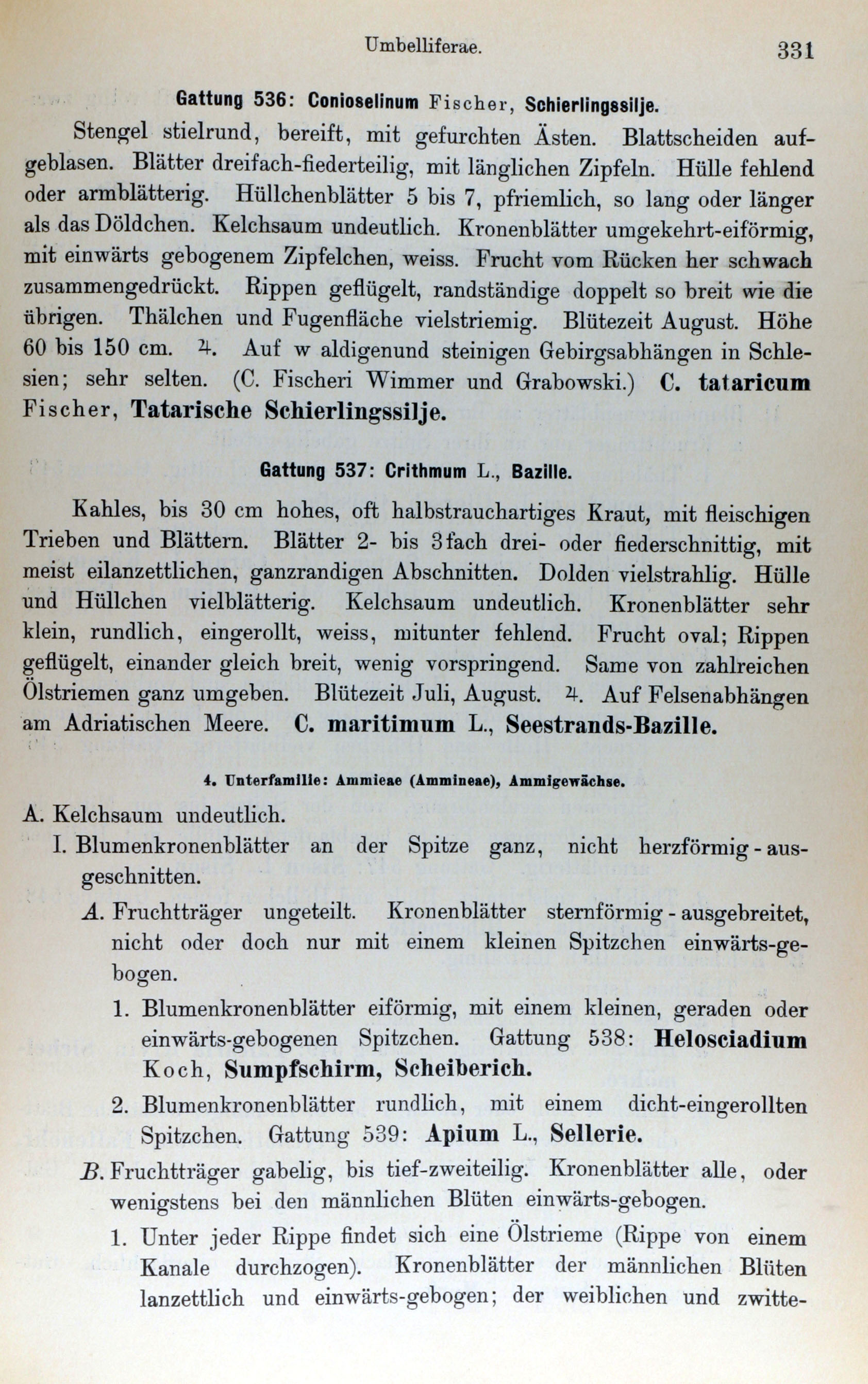 Umbelliferae. 331

Gattung 536: Conioselinum Fischer, Schierlingssilje.

Stengel stielrund, bereift, mit gefurchten Ästen. Blattscheiden aufgeblasen. Blätter dreifach-fiederteilig, mit länglichen Zipfeln. Hülle fehlend oder armblätterig. Hüllchenblätter 5 bis 7, pfriemlich, so lang oder länger als das Döldchen. Kelchsaum undeutlich. Kronenblätter umgekehrt-eiförmig, mit einwärts gebogenem Zipfelchen, weiss. Frucht vom Rücken her schwach zusammengedrückt. Rippen geflügelt, randständige doppelt so breit wie die übrigen. Thälchen und Fugenfläche vielstriemig. Blütezeit August. Höhe 60 bis 150 cm. ♃. Auf w aldigenund steinigen Gebirgsabhängen in Schlesien; sehr selten. (C. Fischeri Wimmer und Grabowski.) C. tataricum Fischer, Tatarische Schierlingssilje.

Gattung 537: Crithmum L., Bazille.

Kahles, bis 30 cm hohes, oft halbstrauchartiges Kraut, mit fleischigen Trieben und Blättern. Blätter 2- bis 3fach drei- oder fiederschnittig, mit meist eilanzettlichen, ganzrandigen Abschnitten. Dolden vielstrahlig. Hülle und Hüllchen vielblätterig. Kelchsaum undeutlich. Kronenblätter sehr klein, rundlich, eingerollt, weiss, mitunter fehlend. Frucht oval; Rippen geflügelt, einander gleich breit, wenig vorspringend. Same von zahlreichen Ölstriemen ganz umgeben. Blütezeit Juli, August. ♃. Auf Felsenabhängen am Adriatischen Meere. C. maritimum L., Seestrands-Bazille.

4. Unterfamilie: Ammieae (Ammineae), Ammigewächse.

A. Kelchsaum undeutlich.

I. Blumenkronenblätter an der Spitze ganz, nicht herzförmig-ausgeschnitten.

A. Fruchtträger ungeteilt. Kronenblätter sternförmig-ausgebreitet, nicht oder doch nur mit einem kleinen Spitzchen einwärts-gebogen.

1. Blumenkronenblätter eiförmig, mit einem kleinen, geraden oder einwärts-gebogenen Spitzchen. Gattung 538: Helosciadium Koch, Sumpfschirm, Scheiberich.

2. Blumenkronenblätter rundlich, mit einem dicht-eingerollten Spitzchen. Gattung 539: Apium L., Sellerie.

B. Fruchtträger gabelig, bis tief-zweiteilig. Kronenblätter alle, oder wenigstens bei den männlichen Blüten einwärts-gebogen.

1. Unter jeder Rippe findet sich eine Ölstrieme (Rippe von einem Kanale durchzogen). Kronenblätter der männlichen Blüten lanzettlich und einwärts-gebogen; der weiblichen und zwitte-